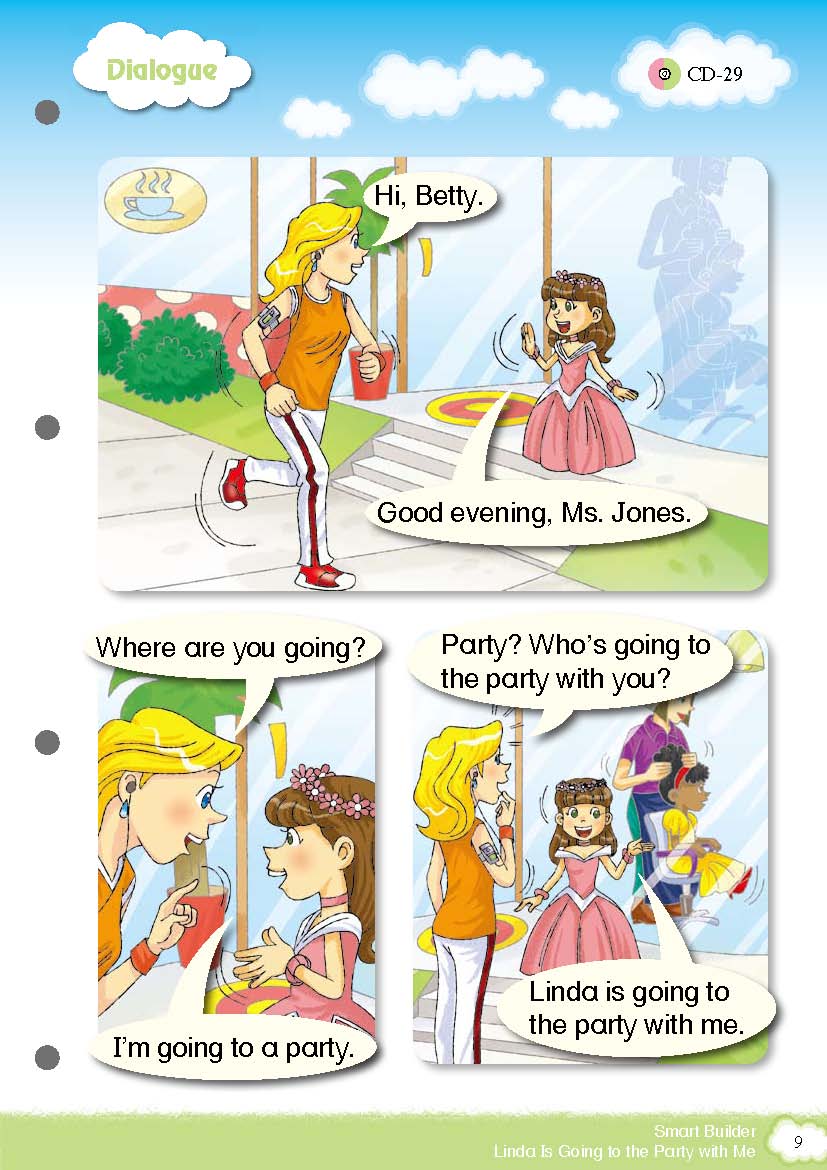 Dialogue

CD-29

Hi, Betty.

Good evening, Ms. Jones.

Where are you going?

I'm going to a party.

Party? Who's going to the party with you?

Linda is going to the party with me.

Smart Builder
Linda Is Going to the Party with Me

9